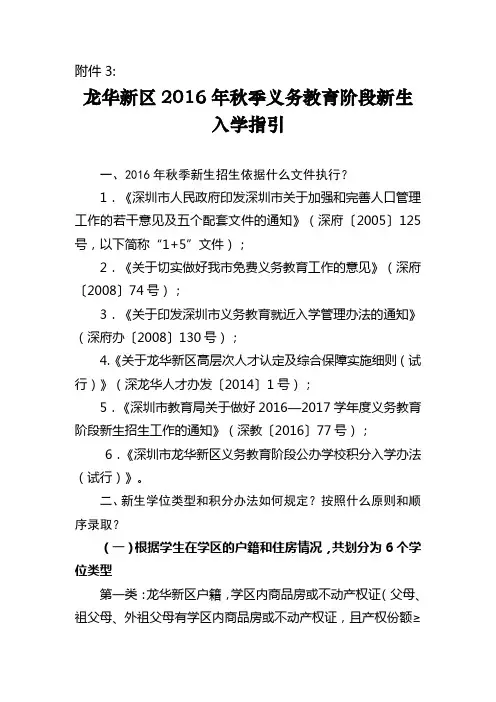 附件 3:

龙华新区 2016 年秋季义务教育阶段新生入学指引

一、2016 年秋季新生招生依据什么文件执行？

1．《深圳市人民政府印发深圳市关于加强和完善人口管理工作的若干意见及五个配套文件的通知》（深府〔2005〕125 号，以下简称“1+5”文件）；

2．《关于切实做好我市免费义务教育工作的意见》（深府〔2008〕74 号）；

3．《关于印发深圳市义务教育就近入学管理办法的通知》（深府办〔2008〕130 号）；

4.《关于龙华新区高层次人才认定及综合保障实施细则（试行）》（深龙华人才办发〔2014〕1 号）；

5．《深圳市教育局关于做好 2016—2017 学年度义务教育阶段新生招生工作的通知》（深教〔2016〕77 号）；

6．《深圳市龙华新区义务教育阶段公办学校积分入学办法（试行）》。

二、新生学位类型和积分办法如何规定？按照什么原则和顺序录取？

（一）根据学生在学区的户籍和住房情况，共划分为 6 个学位类型

第一类：龙华新区户籍，学区内商品房或不动产权证（父母、祖父母、外祖父母有学区内商品房或不动产权证，且产权份额≥